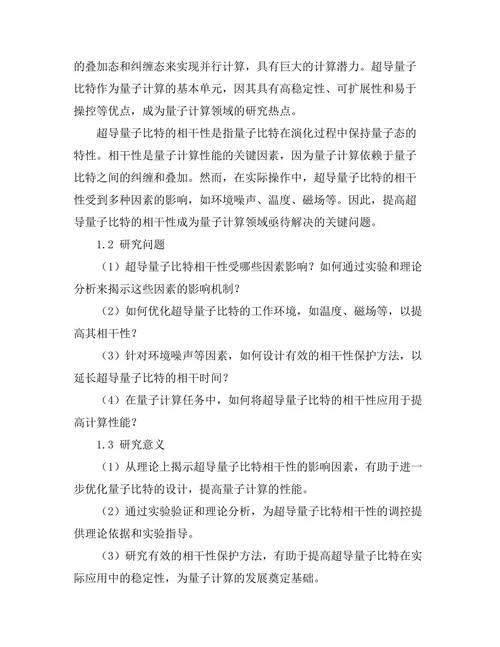 的叠加态和纠缠态来实现并行计算，具有巨大的计算潜力。超导量子比特作为量子计算的基本单元，因其具有高稳定性、可扩展性和易于操控等优点，成为量子计算领域的研究热点。

超导量子比特的相干性是指量子比特在演化过程中保持量子态的特性。相干性是量子计算性能的关键因素，因为量子计算依赖于量子比特之间的纠缠和叠加。然而，在实际操作中，超导量子比特的相干性受到多种因素的影响，如环境噪声、温度、磁场等。因此，提高超导量子比特的相干性成为量子计算领域亟待解决的关键问题。

1.2 研究问题

（1）超导量子比特相干性受哪些因素影响？如何通过实验和理论分析来揭示这些因素的影响机制？

（2）如何优化超导量子比特的工作环境，如温度、磁场等，以提高其相干性？

（3）针对环境噪声等因素，如何设计有效的相干性保护方法，以延长超导量子比特的相干时间？

（4）在量子计算任务中，如何将超导量子比特的相干性应用于提高计算性能？

1.3 研究意义

（1）从理论上揭示超导量子比特相干性的影响因素，有助于进一步优化量子比特的设计，提高量子计算的性能。

（2）通过实验验证和理论分析，为超导量子比特相干性的调控提供理论依据和实验指导。

（3）研究有效的相干性保护方法，有助于提高超导量子比特在实际应用中的稳定性，为量子计算的发展奠定基础。